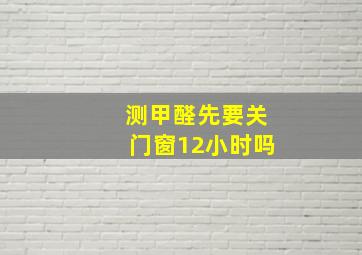 测甲醛先要关门窗12小时吗